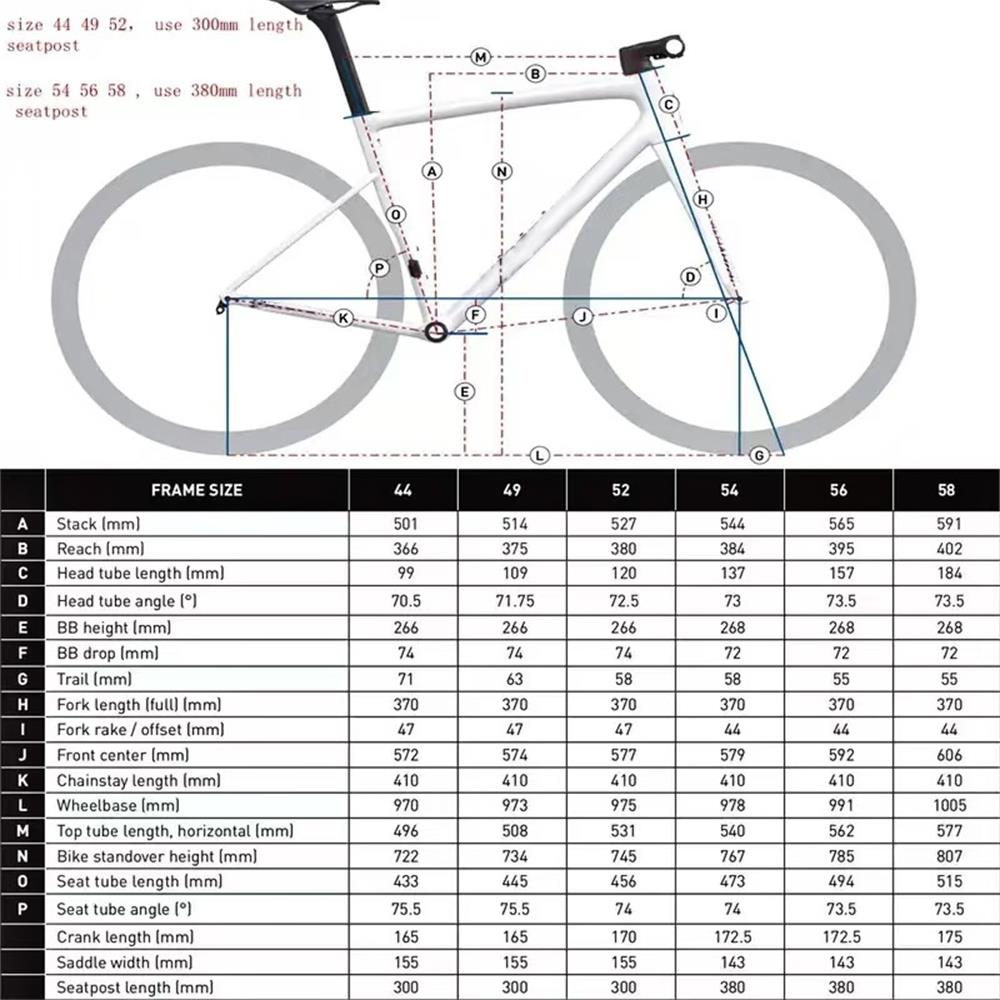 size 44 49 52, use 300mm length seatpost

size 54 56 58 , use 380mm length seatpost

M
B
C
A
N
H
O
P
D
K
F
J
I
E
L
G

| | FRAME SIZE | 44 | 49 | 52 | 54 | 56 | 58 |
|---|---|---|---|---|---|---|---|
| A | Stack (mm) | 501 | 514 | 527 | 544 | 565 | 591 |
| B | Reach (mm) | 366 | 375 | 380 | 384 | 395 | 402 |
| C | Head tube length (mm) | 99 | 109 | 120 | 137 | 157 | 184 |
| D | Head tube angle (°) | 70.5 | 71.75 | 72.5 | 73 | 73.5 | 73.5 |
| E | BB height (mm) | 266 | 266 | 266 | 268 | 268 | 268 |
| F | BB drop (mm) | 74 | 74 | 74 | 72 | 72 | 72 |
| G | Trail (mm) | 71 | 63 | 58 | 58 | 55 | 55 |
| H | Fork length (full) (mm) | 370 | 370 | 370 | 370 | 370 | 370 |
| I | Fork rake / offset (mm) | 47 | 47 | 47 | 44 | 44 | 44 |
| J | Front center (mm) | 572 | 574 | 577 | 579 | 592 | 606 |
| K | Chainstay length (mm) | 410 | 410 | 410 | 410 | 410 | 410 |
| L | Wheelbase (mm) | 970 | 973 | 975 | 978 | 991 | 1005 |
| M | Top tube length, horizontal (mm) | 496 | 508 | 531 | 540 | 562 | 577 |
| N | Bike standover height (mm) | 722 | 734 | 745 | 767 | 785 | 807 |
| O | Seat tube length (mm) | 433 | 445 | 456 | 473 | 494 | 515 |
| P | Seat tube angle (°) | 75.5 | 75.5 | 74 | 74 | 73.5 | 73.5 |
| | Crank length (mm) | 165 | 165 | 170 | 172.5 | 172.5 | 175 |
| | Saddle width (mm) | 155 | 155 | 155 | 143 | 143 | 143 |
| | Seatpost length (mm) | 300 | 300 | 300 | 380 | 380 | 380 |